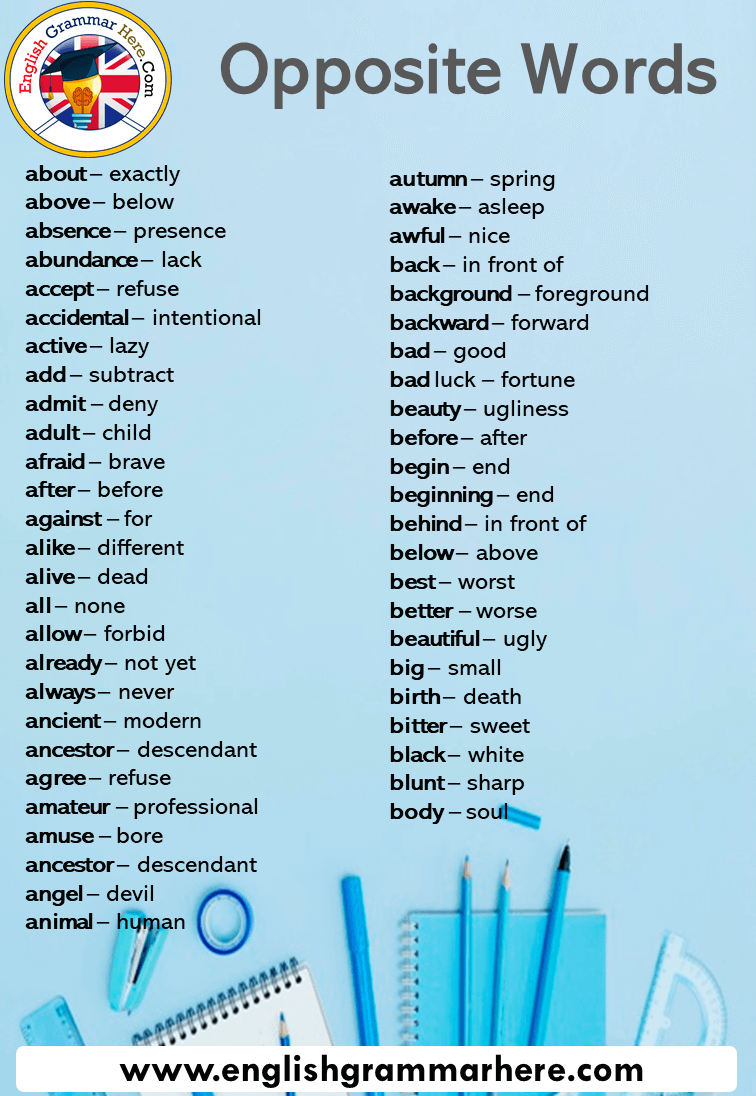 English Grammar Here.Com

Opposite Words

about – exactly
above – below
absence – presence
abundance – lack
accept – refuse
accidental – intentional
active – lazy
add – subtract
admit – deny
adult – child
afraid – brave
after – before
against – for
alike – different
alive – dead
all – none
allow – forbid
already – not yet
always – never
ancient – modern
ancestor – descendant
agree – refuse
amateur – professional
amuse – bore
ancestor – descendant
angel – devil
animal – human

autumn – spring
awake – asleep
awful – nice
back – in front of
background – foreground
backward – forward
bad – good
bad luck – fortune
beauty – ugliness
before – after
begin – end
beginning – end
behind – in front of
below – above
best – worst
better – worse
beautiful – ugly
big – small
birth – death
bitter – sweet
black – white
blunt – sharp
body – soul

www.englishgrammarhere.com